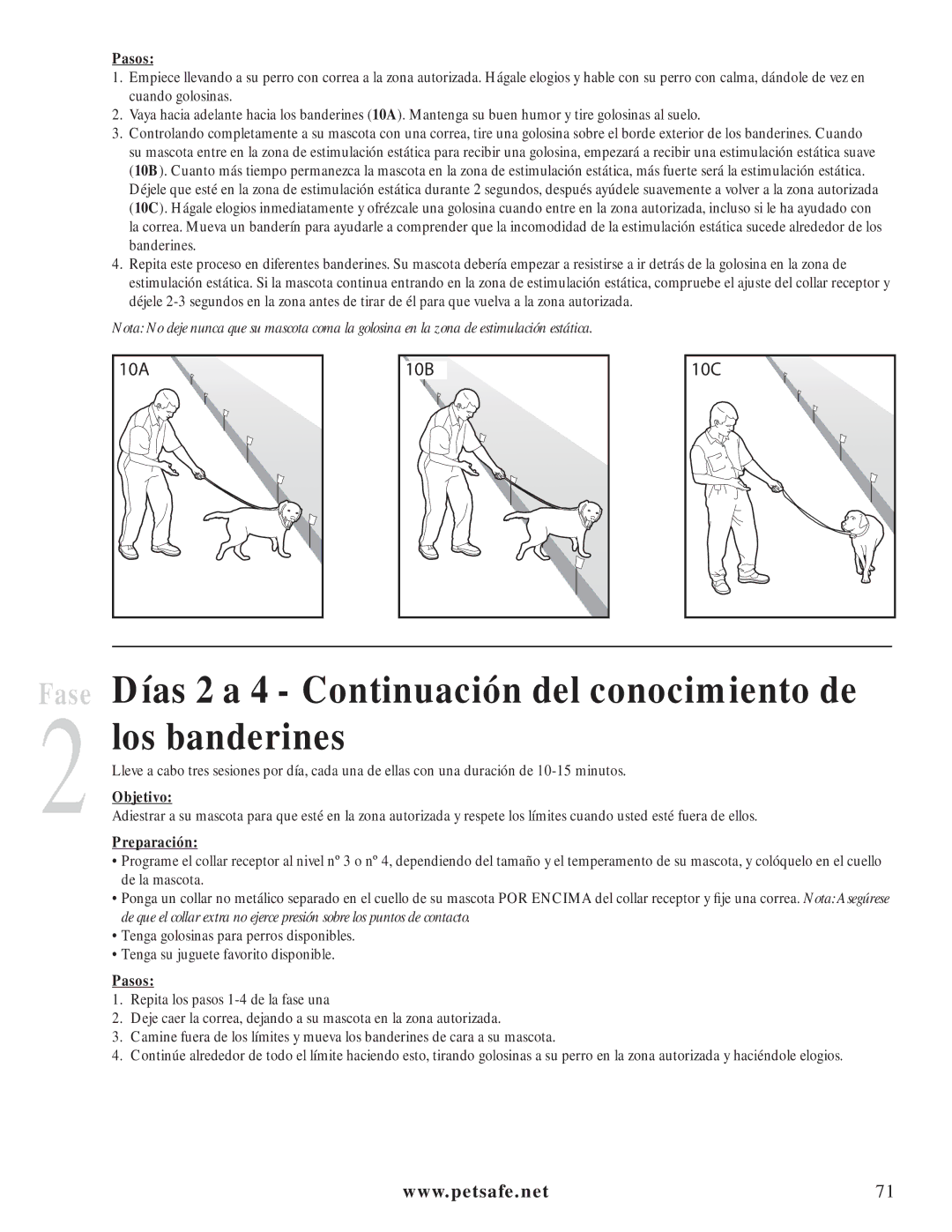 Pasos:

1. Empiece llevando a su perro con correa a la zona autorizada. Hágale elogios y hable con su perro con calma, dándole de vez en cuando golosinas.
2. Vaya hacia adelante hacia los banderines (10A). Mantenga su buen humor y tire golosinas al suelo.
3. Controlando completamente a su mascota con una correa, tire una golosina sobre el borde exterior de los banderines. Cuando su mascota entre en la zona de estimulación estática para recibir una golosina, empezará a recibir una estimulación estática suave (10B). Cuanto más tiempo permanezca la mascota en la zona de estimulación estática, más fuerte será la estimulación estática. Déjele que esté en la zona de estimulación estática durante 2 segundos, después ayúdele suavemente a volver a la zona autorizada (10C). Hágale elogios inmediatamente y ofrézcale una golosina cuando entre en la zona autorizada, incluso si le ha ayudado con la correa. Mueva un banderín para ayudarle a comprender que la incomodidad de la estimulación estática sucede alrededor de los banderines.
4. Repita este proceso en diferentes banderines. Su mascota debería empezar a resistirse a ir detrás de la golosina en la zona de estimulación estática. Si la mascota continua entrando en la zona de estimulación estática, compruebe el ajuste del collar receptor y déjele 2-3 segundos en la zona antes de tirar de él para que vuelva a la zona autorizada.

Nota: No deje nunca que su mascota coma la golosina en la zona de estimulación estática.

10A

10B

10C

Fase 2

Días 2 a 4 - Continuación del conocimiento de los banderines

Lleve a cabo tres sesiones por día, cada una de ellas con una duración de 10-15 minutos.

Objetivo:

Adiestrar a su mascota para que esté en la zona autorizada y respete los límites cuando usted esté fuera de ellos.

Preparación:

• Programe el collar receptor al nivel nº 3 o nº 4, dependiendo del tamaño y el temperamento de su mascota, y colóquelo en el cuello de la mascota.
• Ponga un collar no metálico separado en el cuello de su mascota POR ENCIMA del collar receptor y fije una correa. Nota: Asegúrese de que el collar extra no ejerce presión sobre los puntos de contacto.
• Tenga golosinas para perros disponibles.
• Tenga su juguete favorito disponible.

Pasos:

1. Repita los pasos 1-4 de la fase una
2. Deje caer la correa, dejando a su mascota en la zona autorizada.
3. Camine fuera de los límites y mueva los banderines de cara a su mascota.
4. Continúe alrededor de todo el límite haciendo esto, tirando golosinas a su perro en la zona autorizada y haciéndole elogios.

www.petsafe.net

71